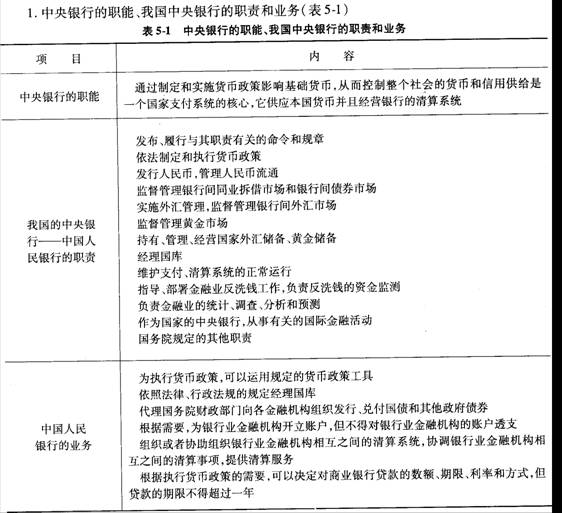 1. 中央银行的职能、我国中央银行的职责和业务(表 5-1)

表 5-1　中央银行的职能、我国中央银行的职责和业务

| 项　目 | 内　容 |
|---|---|
| 中央银行的职能 | 通过制定和实施货币政策影响基础货币,从而控制整个社会的货币和信用供给是一个国家支付系统的核心,它供应本国货币并且经营银行的清算系统 |
| 我国的中央银行——中国人民银行的职责 | 发布、履行与其职责有关的命令和规章<br>依法制定和执行货币政策<br>发行人民币,管理人民币流通<br>监督管理银行间同业拆借市场和银行间债券市场<br>实施外汇管理,监督管理银行间外汇市场<br>监督管理黄金市场<br>持有、管理、经营国家外汇储备、黄金储备<br>经理国库<br>维护支付、清算系统的正常运行<br>指导、部署金融业反洗钱工作,负责反洗钱的资金监测<br>负责金融业的统计、调查、分析和预测<br>作为国家的中央银行,从事有关的国际金融活动<br>国务院规定的其他职责 |
| 中国人民银行的业务 | 为执行货币政策,可以运用规定的货币政策工具<br>依照法律、行政法规的规定经理国库<br>代理国务院财政部门向各金融机构组织发行、兑付国债和其他政府债券<br>根据需要,为银行业金融机构开立账户,但不得对银行业金融机构的账户透支<br>组织或者协助组织银行业金融机构相互之间的清算系统,协调银行业金融机构相互之间的清算事项,提供清算服务<br>根据执行货币政策的需要,可以决定对商业银行贷款的数额、期限、利率和方式,但贷款的期限不得超过一年 |